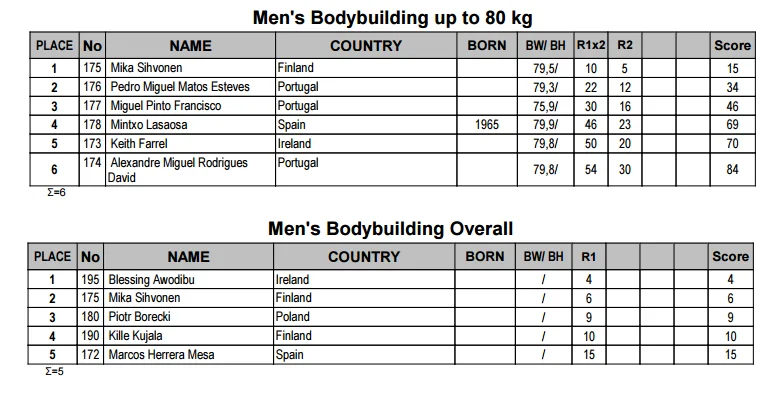 Men's Bodybuilding up to 80 kg

| PLACE | No | NAME | COUNTRY | BORN | BW/ BH | R1x2 | R2 | | | Score |
|---|---|---|---|---|---|---|---|---|---|---|
| 1 | 175 | Mika Sihvonen | Finland | | 79,5/ | 10 | 5 | | | 15 |
| 2 | 176 | Pedro Miguel Matos Esteves | Portugal | | 79,3/ | 22 | 12 | | | 34 |
| 3 | 177 | Miguel Pinto Francisco | Portugal | | 75,9/ | 30 | 16 | | | 46 |
| 4 | 178 | Mintxo Lasaosa | Spain | 1965 | 79,9/ | 46 | 23 | | | 69 |
| 5 | 173 | Keith Farrel | Ireland | | 79,8/ | 50 | 20 | | | 70 |
| 6 | 174 | Alexandre Miguel Rodrigues David | Portugal | | 79,8/ | 54 | 30 | | | 84 |

Σ=6

Men's Bodybuilding Overall

| PLACE | No | NAME | COUNTRY | BORN | BW/ BH | R1 | | | | Score |
|---|---|---|---|---|---|---|---|---|---|---|
| 1 | 195 | Blessing Awodibu | Ireland | | / | 4 | | | | 4 |
| 2 | 175 | Mika Sihvonen | Finland | | / | 6 | | | | 6 |
| 3 | 180 | Piotr Borecki | Poland | | / | 9 | | | | 9 |
| 4 | 190 | Kille Kujala | Finland | | / | 10 | | | | 10 |
| 5 | 172 | Marcos Herrera Mesa | Spain | | / | 15 | | | | 15 |

Σ=5